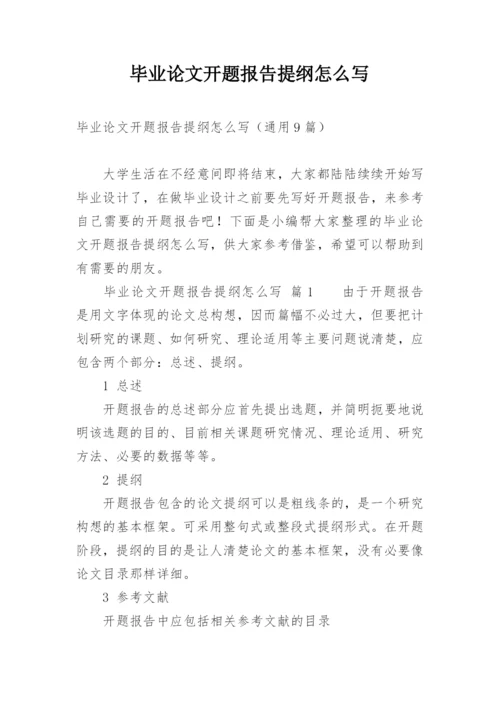 毕业论文开题报告提纲怎么写

毕业论文开题报告提纲怎么写（通用9篇）

大学生活在不经意间即将结束，大家都陆陆续续开始写毕业设计了，在做毕业设计之前要先写好开题报告，来参考自己需要的开题报告吧！下面是小编帮大家整理的毕业论文开题报告提纲怎么写，供大家参考借鉴，希望可以帮助到有需要的朋友。

毕业论文开题报告提纲怎么写 篇1　　由于开题报告是用文字体现的论文总构想，因而篇幅不必过大，但要把计划研究的课题、如何研究、理论适用等主要问题说清楚，应包含两个部分：总述、提纲。

1 总述

开题报告的总述部分应首先提出选题，并简明扼要地说明该选题的目的、目前相关课题研究情况、理论适用、研究方法、必要的数据等等。

2 提纲

开题报告包含的论文提纲可以是粗线条的，是一个研究构想的基本框架。可采用整句式或整段式提纲形式。在开题阶段，提纲的目的是让人清楚论文的基本框架，没有必要像论文目录那样详细。

3 参考文献

开题报告中应包括相关参考文献的目录